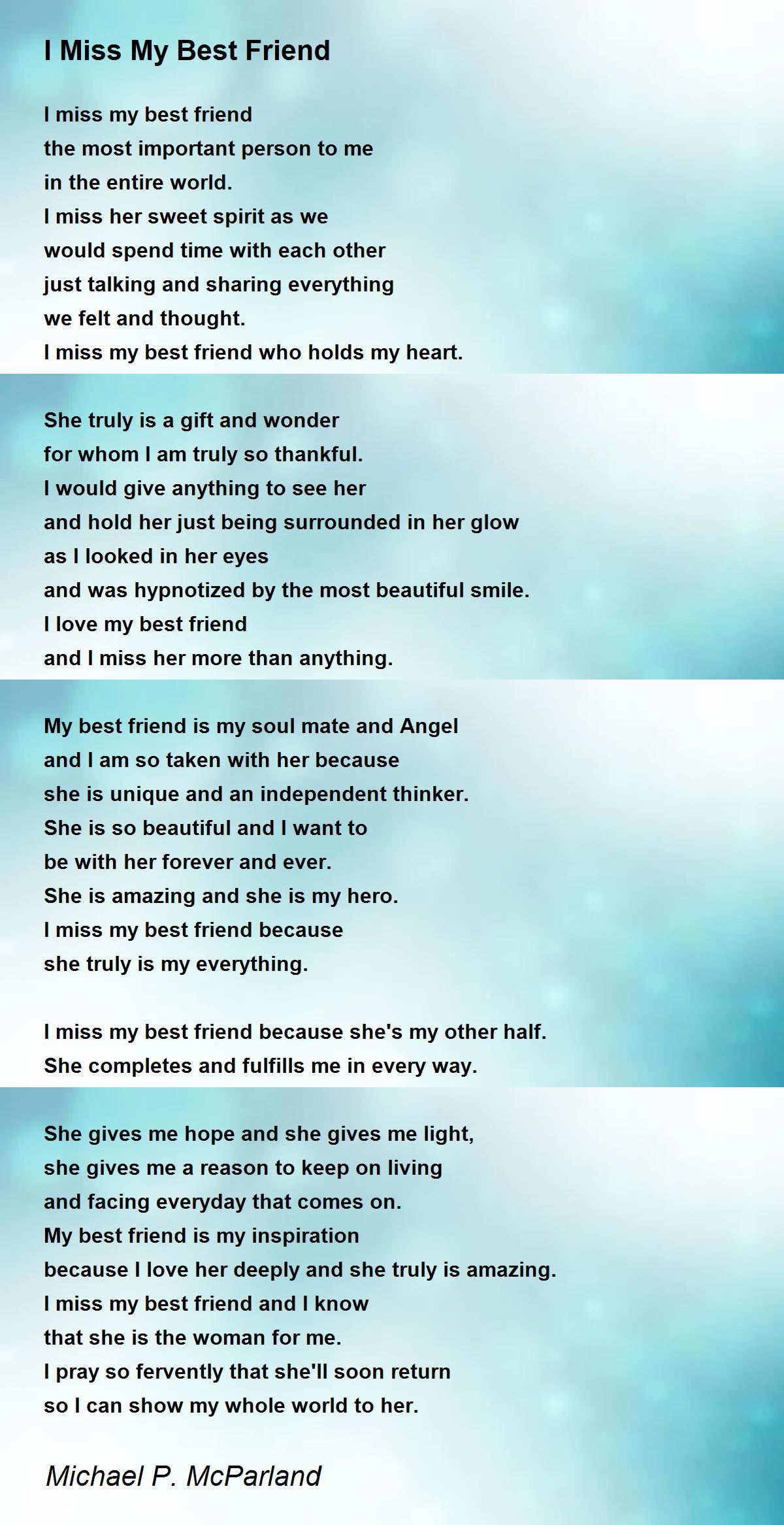 I Miss My Best Friend

I miss my best friend
the most important person to me
in the entire world.
I miss her sweet spirit as we
would spend time with each other
just talking and sharing everything
we felt and thought.
I miss my best friend who holds my heart.

She truly is a gift and wonder
for whom I am truly so thankful.
I would give anything to see her
and hold her just being surrounded in her glow
as I looked in her eyes
and was hypnotized by the most beautiful smile.
I love my best friend
and I miss her more than anything.

My best friend is my soul mate and Angel
and I am so taken with her because
she is unique and an independent thinker.
She is so beautiful and I want to
be with her forever and ever.
She is amazing and she is my hero.
I miss my best friend because
she truly is my everything.

I miss my best friend because she's my other half.
She completes and fulfills me in every way.

She gives me hope and she gives me light,
she gives me a reason to keep on living
and facing everyday that comes on.
My best friend is my inspiration
because I love her deeply and she truly is amazing.
I miss my best friend and I know
that she is the woman for me.
I pray so fervently that she'll soon return
so I can show my whole world to her.

Michael P. McParland